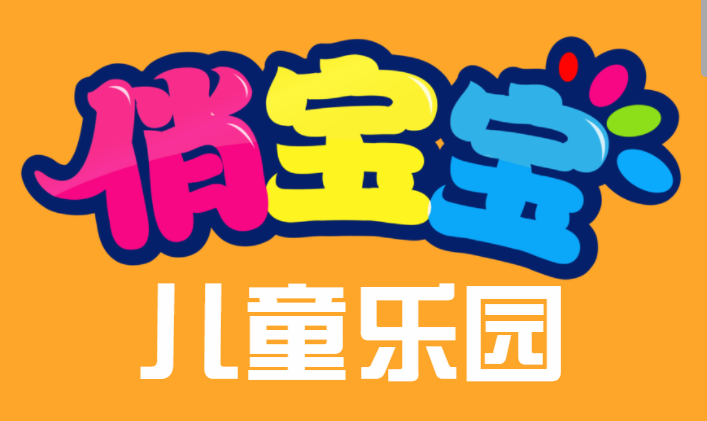 俏宝宝
儿童乐园